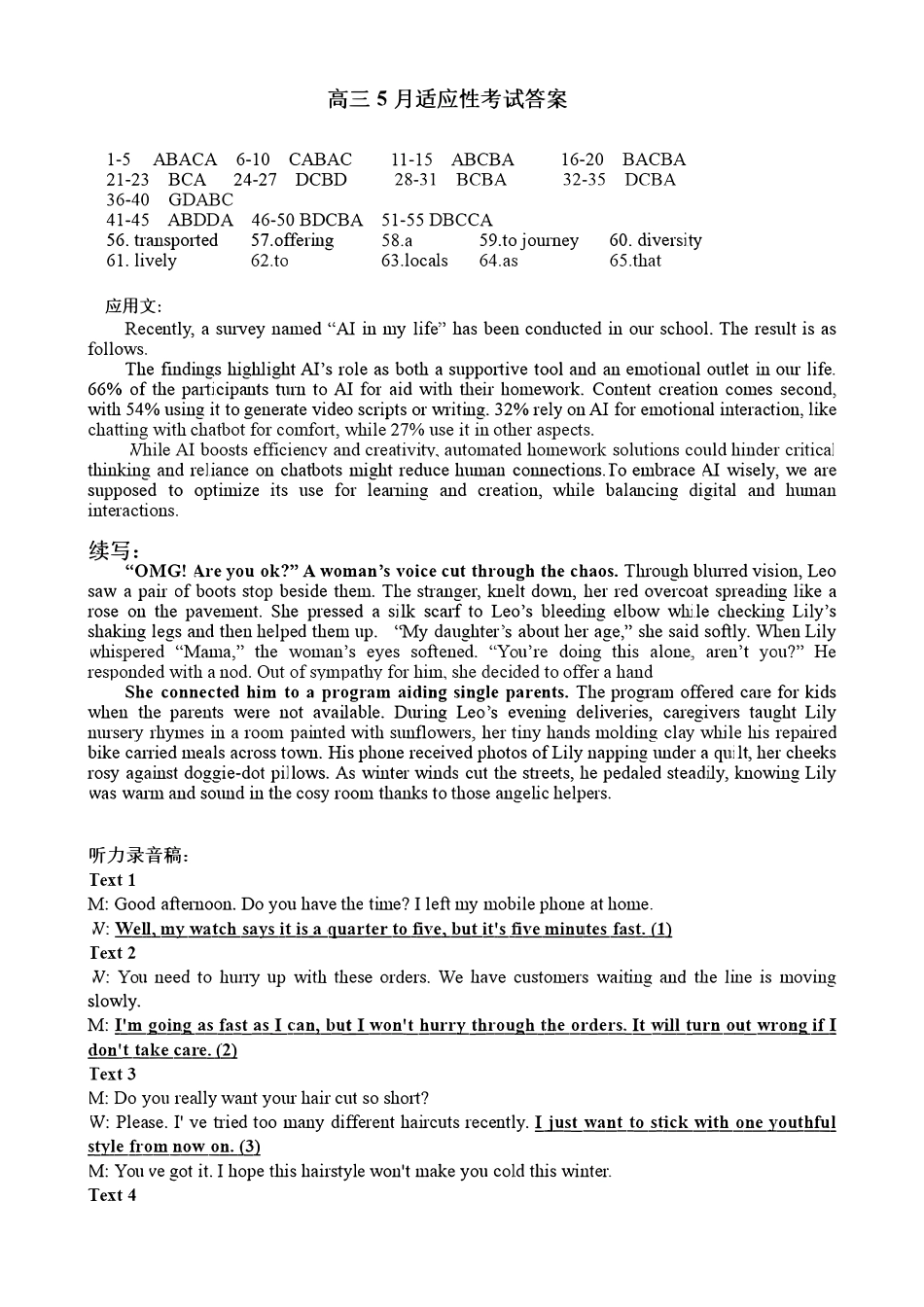 高三 5 月适应性考试答案

1-5 ABACA 6-10 CABAC 11-15 ABCBA 16-20 BACBA
21-23 BCA 24-27 DCBD 28-31 BCBA 32-35 DCBA
36-40 GDABC
41-45 ABDDA 46-50 BDCBA 51-55 DBCCA
56. transported 57.offering 58.a 59.to journey 60. diversity
61. lively 62.to 63.locals 64.as 65.that

应用文:
Recently, a survey named “AI in my life” has been conducted in our school. The result is as follows.
The findings highlight AI’s role as both a supportive tool and an emotional outlet in our life. 66% of the participants turn to AI for aid with their homework. Content creation comes second, with 54% using it to generate video scripts or writing. 32% rely on AI for emotional interaction, like chatting with chatbot for comfort, while 27% use it in other aspects.
While AI boosts efficiency and creativity, automated homework solutions could hinder critical thinking and reliance on chatbots might reduce human connections.To embrace AI wisely, we are supposed to optimize its use for learning and creation, while balancing digital and human interactions.

续写:
“OMG! Are you ok?” A woman’s voice cut through the chaos. Through blurred vision, Leo saw a pair of boots stop beside them. The stranger, knelt down, her red overcoat spreading like a rose on the pavement. She pressed a silk scarf to Leo’s bleeding elbow while checking Lily’s shaking legs and then helped them up. “My daughter’s about her age,” she said softly. When Lily whispered “Mama,” the woman’s eyes softened. “You’re doing this alone, aren’t you?” He responded with a nod. Out of sympathy for him, she decided to offer a hand
She connected him to a program aiding single parents. The program offered care for kids when the parents were not available. During Leo’s evening deliveries, caregivers taught Lily nursery rhymes in a room painted with sunflowers, her tiny hands molding clay while his repaired bike carried meals across town. His phone received photos of Lily napping under a quilt, her cheeks rosy against doggie-dot pillows. As winter winds cut the streets, he pedaled steadily, knowing Lily was warm and sound in the cosy room thanks to those angelic helpers.

听力录音稿:
Text 1
M: Good afternoon. Do you have the time? I left my mobile phone at home.
W: Well, my watch says it is a quarter to five, but it's five minutes fast. (1)
Text 2
W: You need to hurry up with these orders. We have customers waiting and the line is moving slowly.
M: I'm going as fast as I can, but I won't hurry through the orders. It will turn out wrong if I don't take care. (2)
Text 3
M: Do you really want your hair cut so short?
W: Please. I' ve tried too many different haircuts recently. I just want to stick with one youthful style from now on. (3)
M: You ve got it. I hope this hairstyle won't make you cold this winter.
Text 4